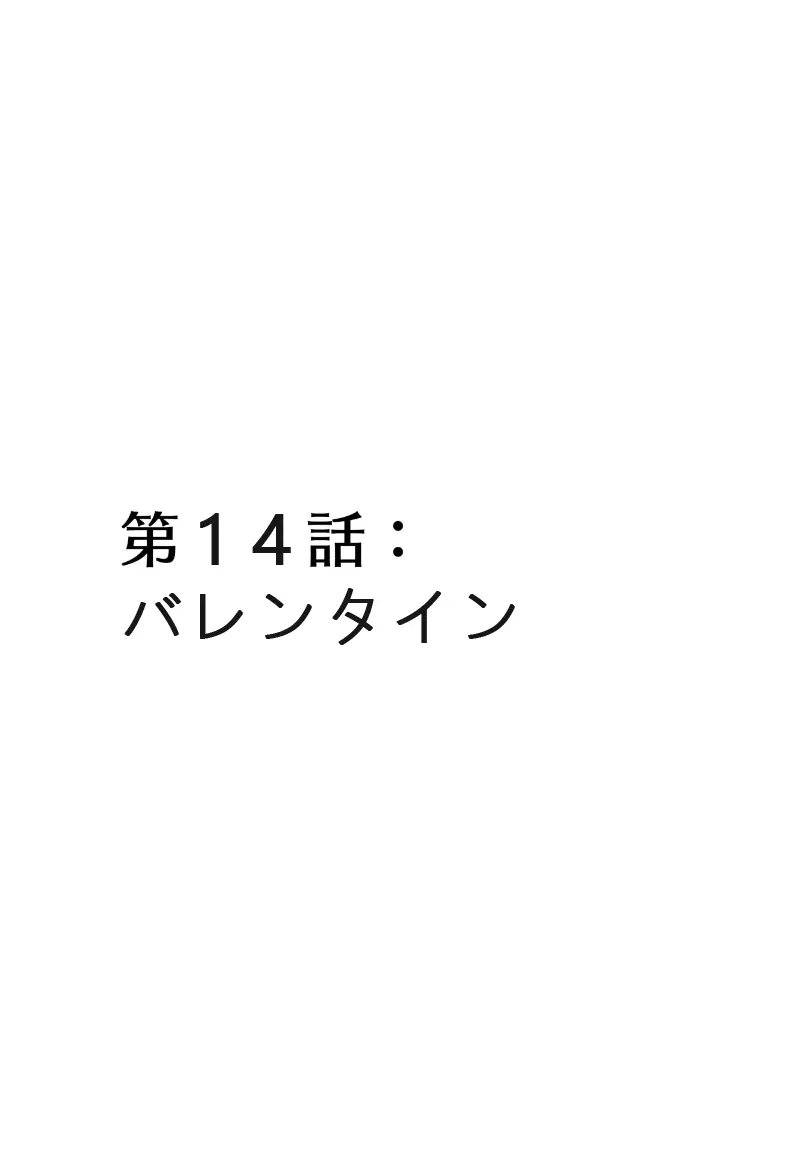 第１４話：
バレンタイン